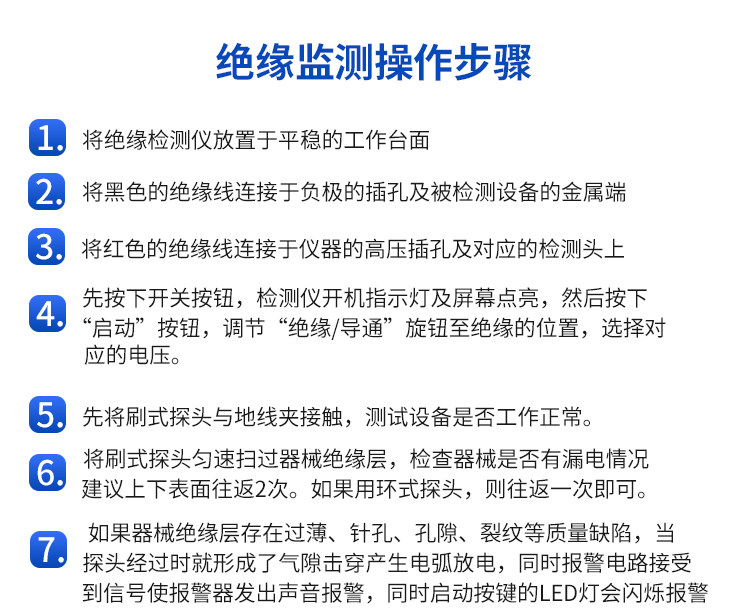 绝缘监测操作步骤

1. 将绝缘检测仪放置于平稳的工作台面

2. 将黑色的绝缘线连接于负极的插孔及被检测设备的金属端

3. 将红色的绝缘线连接于仪器的高压插孔及对应的检测头上

4. 先按下开关按钮，检测仪开机指示灯及屏幕点亮，然后按下“启动”按钮，调节“绝缘/导通”旋钮至绝缘的位置，选择对应的电压。

5. 先将刷式探头与地线夹接触，测试设备是否工作正常。

6. 将刷式探头匀速扫过器械绝缘层，检查器械是否有漏电情况建议上下表面往返2次。如果用环式探头，则往返一次即可。

7. 如果器械绝缘层存在过薄、针孔、孔隙、裂纹等质量缺陷，当探头经过时就形成了气隙击穿产生电弧放电，同时报警电路接受到信号使报警器发出声音报警，同时启动按键的LED灯会闪烁报警